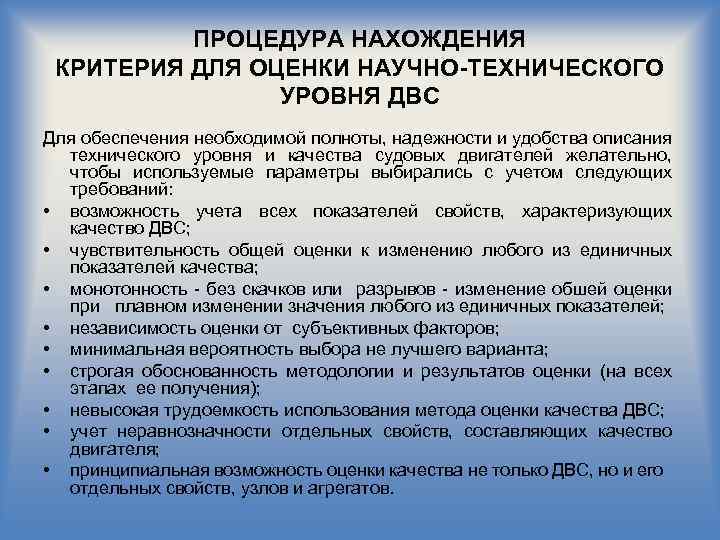 ПРОЦЕДУРА НАХОЖДЕНИЯ КРИТЕРИЯ ДЛЯ ОЦЕНКИ НАУЧНО-ТЕХНИЧЕСКОГО УРОВНЯ ДВС

Для обеспечения необходимой полноты, надежности и удобства описания технического уровня и качества судовых двигателей желательно, чтобы используемые параметры выбирались с учетом следующих требований:

• возможность учета всех показателей свойств, характеризующих качество ДВС;
• чувствительность общей оценки к изменению любого из единичных показателей качества;
• монотонность - без скачков или разрывов - изменение обшей оценки при плавном изменении значения любого из единичных показателей;
• независимость оценки от субъективных факторов;
• минимальная вероятность выбора не лучшего варианта;
• строгая обоснованность методологии и результатов оценки (на всех этапах ее получения);
• невысокая трудоемкость использования метода оценки качества ДВС;
• учет неравнозначности отдельных свойств, составляющих качество двигателя;
• принципиальная возможность оценки качества не только ДВС, но и его отдельных свойств, узлов и агрегатов.